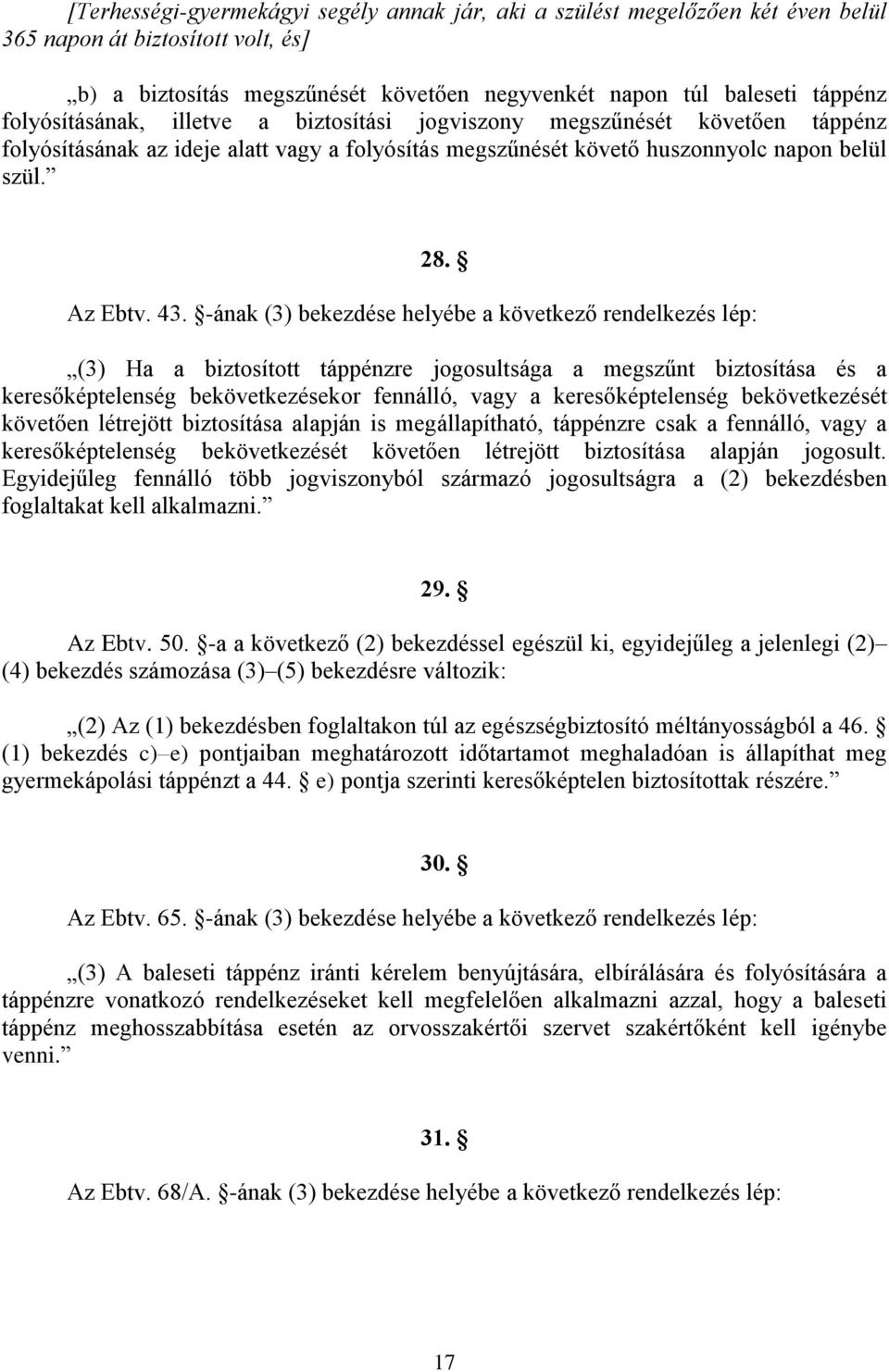 [Terhességi-gyermekágyi segély annak jár, aki a szülést megelőzően két éven belül 365 napon át biztosított volt, és]

„b) a biztosítás megszűnését követően negyvenkét napon túl baleseti táppénz folyósításának, illetve a biztosítási jogviszony megszűnését követően táppénz folyósításának az ideje alatt vagy a folyósítás megszűnését követő huszonnyolc napon belül szül.”

28. §

Az Ebtv. 43. §-ának (3) bekezdése helyébe a következő rendelkezés lép:

„(3) Ha a biztosított táppénzre jogosultsága a megszűnt biztosítása és a keresőképtelenség bekövetkezésekor fennálló, vagy a keresőképtelenség bekövetkezését követően létrejött biztosítása alapján is megállapítható, táppénzre csak a fennálló, vagy a keresőképtelenség bekövetkezését követően létrejött biztosítása alapján jogosult. Egyidejűleg fennálló több jogviszonyból származó jogosultságra a (2) bekezdésben foglaltakat kell alkalmazni.”

29. §

Az Ebtv. 50. §-a a következő (2) bekezdéssel egészül ki, egyidejűleg a jelenlegi (2)–(4) bekezdés számozása (3)–(5) bekezdésre változik:

„(2) Az (1) bekezdésben foglaltakon túl az egészségbiztosító méltányosságból a 46. § (1) bekezdés c)–e) pontjaiban meghatározott időtartamot meghaladóan is állapíthat meg gyermekápolási táppénzt a 44. § e) pontja szerinti keresőképtelen biztosítottak részére.”

30. §

Az Ebtv. 65. §-ának (3) bekezdése helyébe a következő rendelkezés lép:

„(3) A baleseti táppénz iránti kérelem benyújtására, elbírálására és folyósítására a táppénzre vonatkozó rendelkezéseket kell megfelelően alkalmazni azzal, hogy a baleseti táppénz meghosszabbítása esetén az orvosszakértői szervet szakértőként kell igénybe venni.”

31. §

Az Ebtv. 68/A. §-ának (3) bekezdése helyébe a következő rendelkezés lép:

17